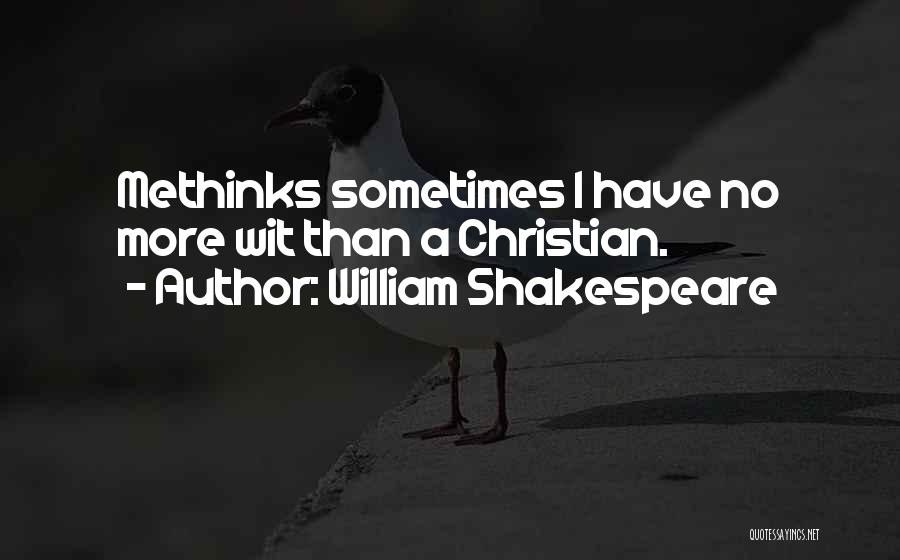 Methinks sometimes I have no more wit than a Christian.
- Author: William Shakespeare

QUOTESSAYINGS.NET